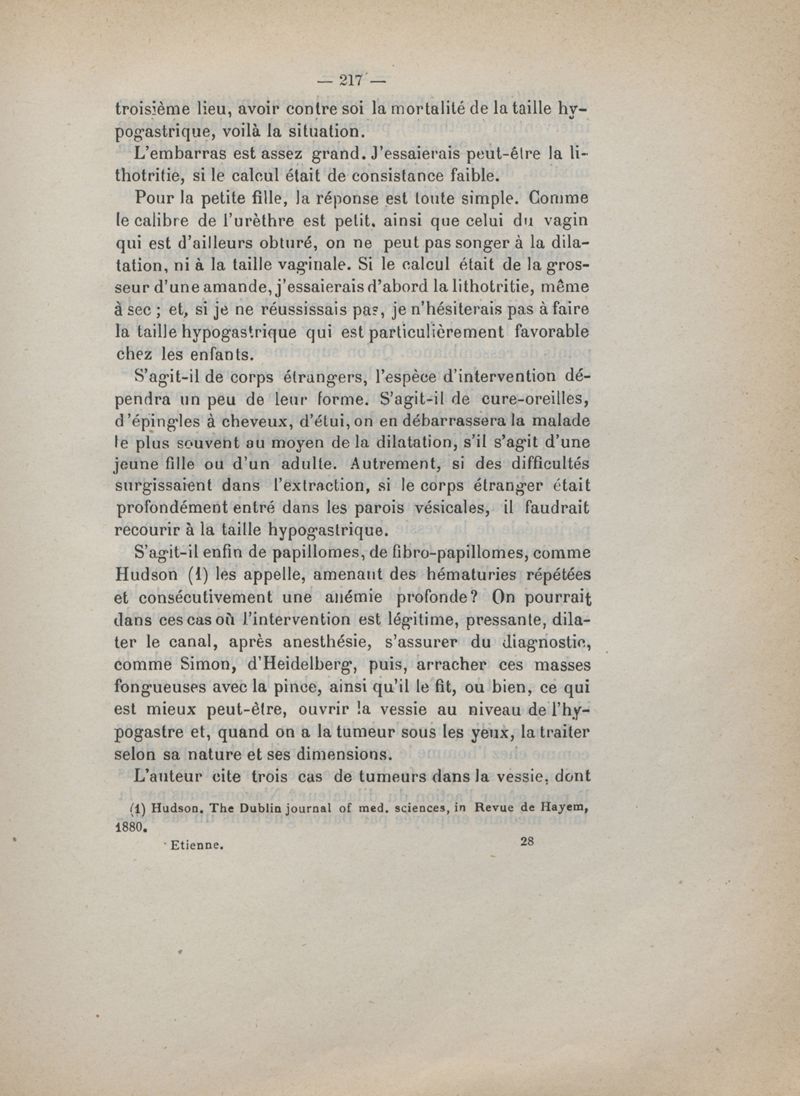 — 217 —

troisième lieu, avoir contre soi la mortalité de la taille hypogastrique, voilà la situation.

L'embarras est assez grand. J'essaierais peut-être la lithotritie, si le calcul était de consistance faible.

Pour la petite fille, la réponse est toute simple. Comme le calibre de l'urèthre est petit, ainsi que celui du vagin qui est d'ailleurs obturé, on ne peut pas songer à la dilatation, ni à la taille vaginale. Si le calcul était de la grosseur d'une amande, j'essaierais d'abord la lithotritie, même à sec ; et, si je ne réussissais pas, je n'hésiterais pas à faire la taille hypogastrique qui est particulièrement favorable chez les enfants.

S'agit-il de corps étrangers, l'espèce d'intervention dépendra un peu de leur forme. S'agit-il de cure-oreilles, d'épingles à cheveux, d'étui, on en débarrassera la malade le plus souvent au moyen de la dilatation, s'il s'agit d'une jeune fille ou d'un adulte. Autrement, si des difficultés surgissaient dans l'extraction, si le corps étranger était profondément entré dans les parois vésicales, il faudrait recourir à la taille hypogastrique.

S'agit-il enfin de papillomes, de fibro-papillomes, comme Hudson (1) les appelle, amenant des hématuries répétées et consécutivement une anémie profonde? On pourrait dans ces cas où l'intervention est légitime, pressante, dilater le canal, après anesthésie, s'assurer du diagnostic, comme Simon, d'Heidelberg, puis, arracher ces masses fongueuses avec la pince, ainsi qu'il le fit, ou bien, ce qui est mieux peut-être, ouvrir la vessie au niveau de l'hypogastre et, quand on a la tumeur sous les yeux, la traiter selon sa nature et ses dimensions.

L'auteur cite trois cas de tumeurs dans la vessie, dont

(1) Hudson. The Dublin journal of med. sciences, in Revue de Hayem, 1880.

Etienne. 28